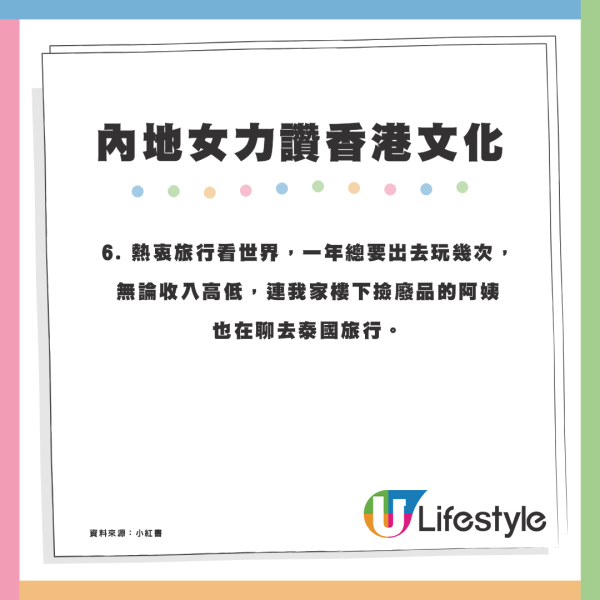 內地女力讚香港文化

6. 熱衷旅行看世界，一年總要出去玩幾次，無論收入高低，連我家樓下撿廢品的阿姨也在聊去泰國旅行。

資料來源：小紅書

U Lifestyle